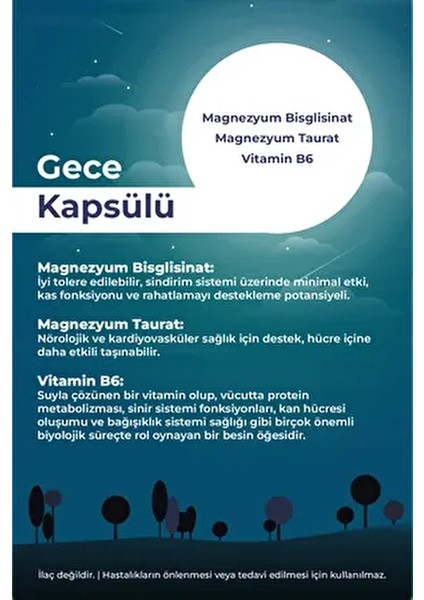 Magnezyum Bisglisinat
Magnezyum Taurat
Vitamin B6

Gece
Kapsülü

Magnezyum Bisglisinat:
İyi tolere edilebilir, sindirim sistemi üzerinde minimal etki, kas fonksiyonu ve rahatlamayı destekleme potansiyeli.

Magnezyum Taurat:
Nörolojik ve kardiyovasküler sağlık için destek, hücre içine daha etkili taşınabilir.

Vitamin B6:
Suyla çözünen bir vitamin olup, vücutta protein metabolizması, sinir sistemi fonksiyonları, kan hücresi oluşumu ve bağışıklık sistemi sağlığı gibi birçok önemli biyolojik süreçte rol oynayan bir besin öğesidir.

İlaç değildir. | Hastalıkların önlenmesi veya tedavi edilmesi için kullanılmaz.